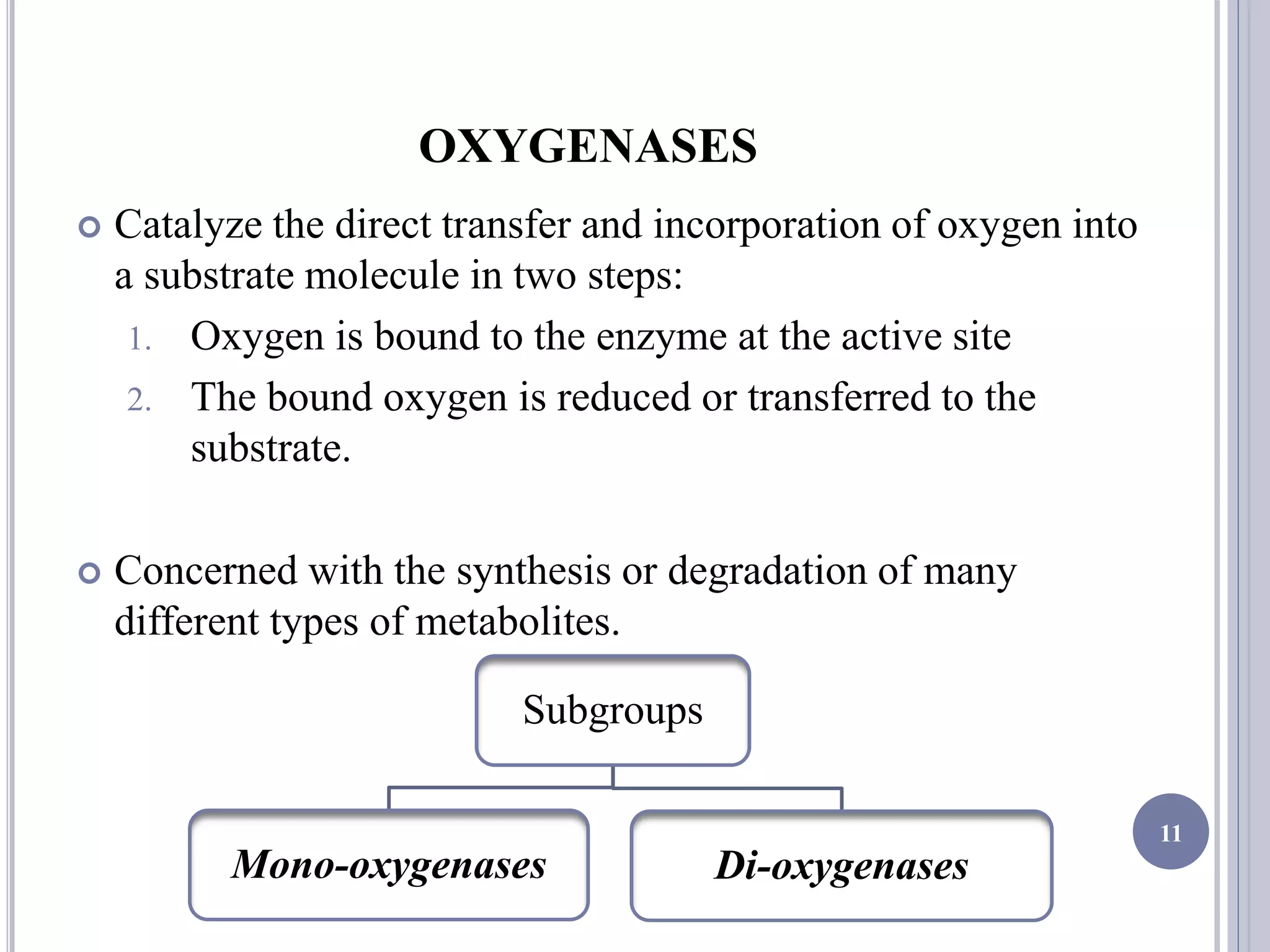 OXYGENASES

Catalyze the direct transfer and incorporation of oxygen into a substrate molecule in two steps:

1. Oxygen is bound to the enzyme at the active site
2. The bound oxygen is reduced or transferred to the substrate.

Concerned with the synthesis or degradation of many different types of metabolites.

Subgroups

Mono-oxygenases

Di-oxygenases

11